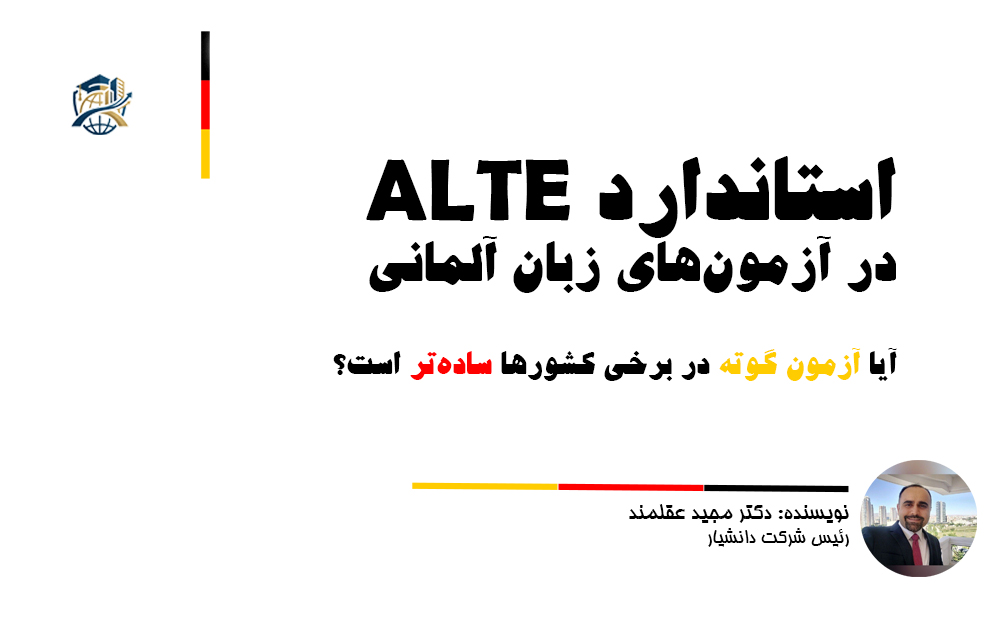 استاندارد ALTE
در آزمون‌های زبان آلمانی

آیا آزمون گوته در برخی کشورها ساده‌تر است؟

نویسنده: دکتر مجید عقلمند
رئیس شرکت دانشیار